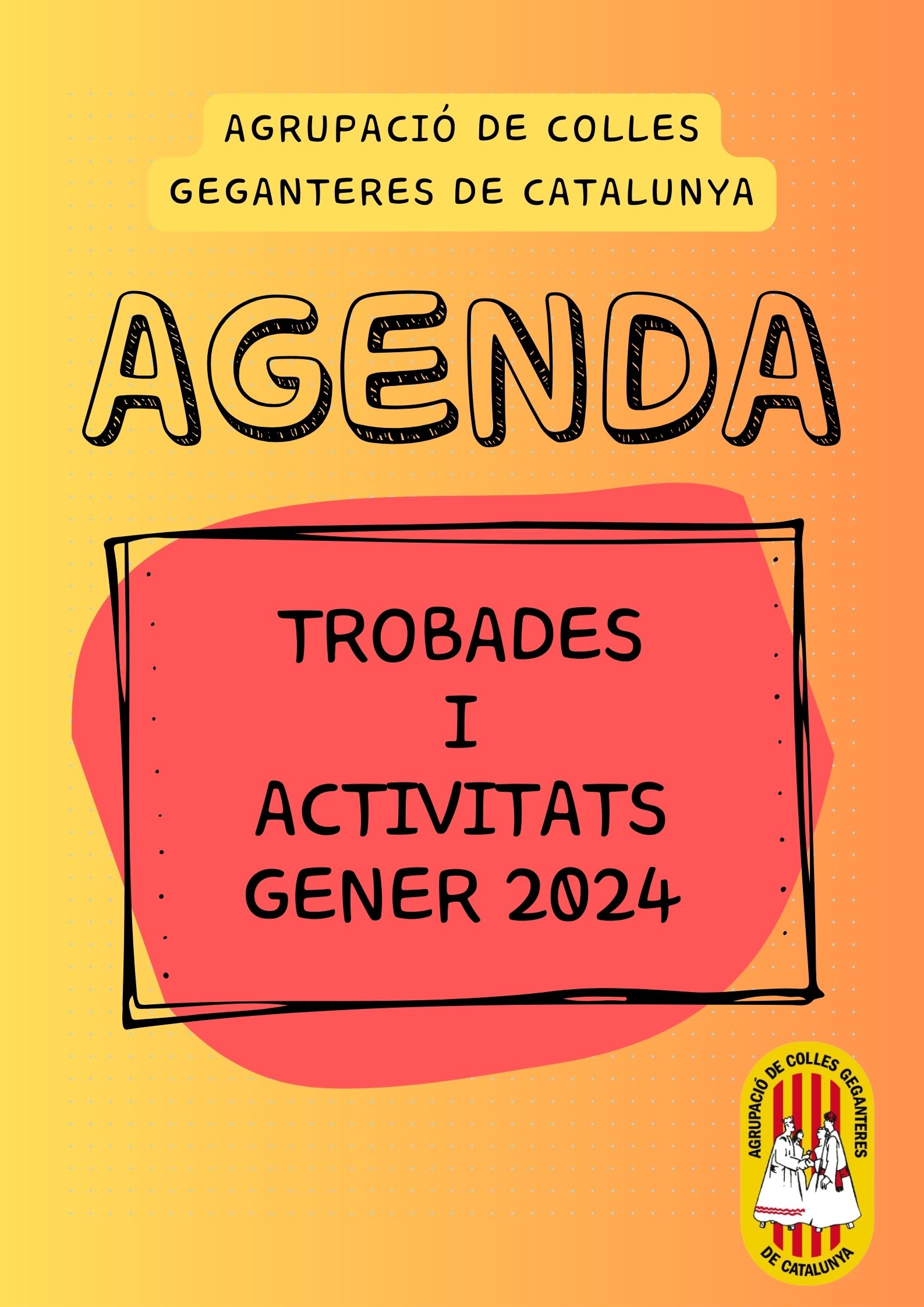 AGRUPACIÓ DE COLLES
GEGANTERES DE CATALUNYA

AGENDA

TROBADES
I
ACTIVITATS
GENER 2024

AGRUPACIÓ DE COLLES GEGANTERES
DE CATALUNYA